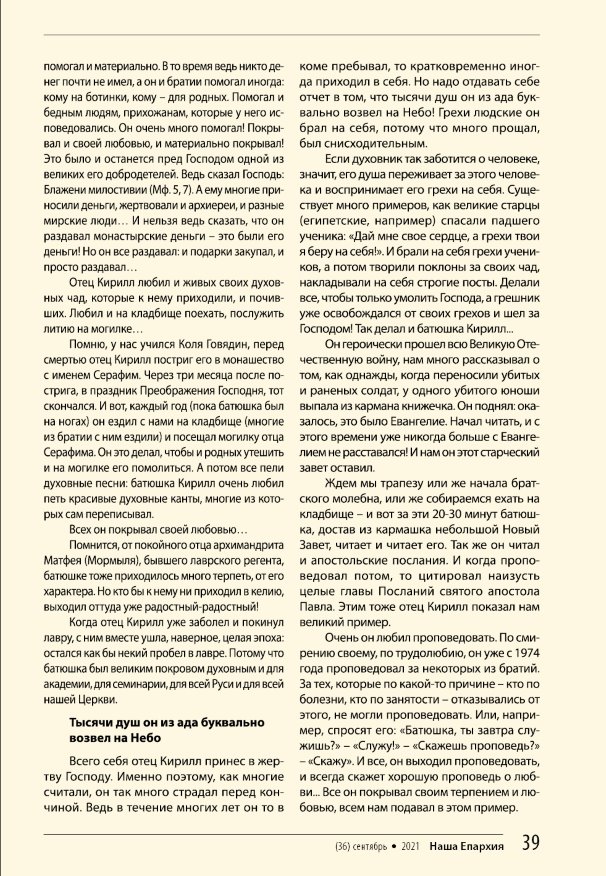 помогал и материально. В то время ведь никто денег почти не имел, а он и братии помогал иногда: кому на ботинки, кому – для родных. Помогал и бедным людям, прихожанам, которые у него исповедовались. Он очень много помогал! Покрывал и своей любовью, и материально покрывал! Это было и останется пред Господом одной из великих его добродетелей. Ведь сказал Господь: Блажени милостивии (Мф. 5, 7). А ему многие приносили деньги, жертвовали и архиереи, и разные мирские люди… И нельзя ведь сказать, что он раздавал монастырские деньги – это были его деньги! Но он все раздавал: и подарки закупал, и просто раздавал…

Отец Кирилл любил и живых своих духовных чад, которые к нему приходили, и почивших. Любил и на кладбище поехать, послужить литию на могилке…

Помню, у нас учился Коля Говядин, перед смертью отец Кирилл постриг его в монашество с именем Серафим. Через три месяца после пострига, в праздник Преображения Господня, тот скончался. И вот, каждый год (пока батюшка был на ногах) он ездил с нами на кладбище (многие из братии с ним ездили) и посещал могилку отца Серафима. Он это делал, чтобы и родных утешить и на могилке его помолиться. А потом все пели духовные песни: батюшка Кирилл очень любил петь красивые духовные канты, многие из которых сам переписывал.

Всех он покрывал своей любовью…

Помнится, от покойного отца архимандрита Матфея (Мормыля), бывшего лаврского регента, батюшке тоже приходилось много терпеть, от его характера. Но кто бы к нему ни приходил в келию, выходил оттуда уже радостный-радостный!

Когда отец Кирилл уже заболел и покинул лавру, с ним вместе ушла, наверное, целая эпоха: остался как бы некий пробел в лавре. Потому что батюшка был великим покровом духовным и для академии, для семинарии, для всей Руси и для всей нашей Церкви.

Тысячи душ он из ада буквально возвел на Небо

Всего себя отец Кирилл принес в жертву Господу. Именно поэтому, как многие считали, он так много страдал перед кончиной. Ведь в течение многих лет он то в коме пребывал, то кратковременно иногда приходил в себя. Но надо отдавать себе отчет в том, что тысячи душ он из ада буквально возвел на Небо! Грехи людские он брал на себя, потому что много прощал, был снисходительным.

Если духовник так заботится о человеке, значит, его душа переживает за этого человека и воспринимает его грехи на себя. Существует много примеров, как великие старцы (египетские, например) спасали падшего ученика: «Дай мне свое сердце, а грехи твои я беру на себя!». И брали на себя грехи учеников, а потом творили поклоны за своих чад, накладывали на себя строгие посты. Делали все, чтобы только умолить Господа, а грешник уже освобождался от своих грехов и шел за Господом! Так делал и батюшка Кирилл…

Он героически прошел всю Великую Отечественную войну, нам много рассказывал о том, как однажды, когда переносили убитых и раненых солдат, у одного убитого юноши выпала из кармана книжечка. Он поднял: оказалось, это было Евангелие. Начал читать, и с этого времени уже никогда больше с Евангелием не расставался! И нам он этот старческий завет оставил.

Ждем мы трапезу или же начала братского молебна, или же собираемся ехать на кладбище – и вот за эти 20-30 минут батюшка, достав из кармашка небольшой Новый Завет, читает и читает его. Так же он читал и апостольские послания. И когда проповедовал потом, то цитировал наизусть целые главы Посланий святого апостола Павла. Этим тоже отец Кирилл показал нам великий пример.

Очень он любил проповедовать. По смирению своему, по трудолюбию, он уже с 1974 года проповедовал за некоторых из братий. За тех, которые по какой-то причине – кто по болезни, кто по занятости – отказывались от этого, не могли проповедовать. Или, например, спросят его: «Батюшка, ты завтра служишь?» – «Служу!» – «Скажешь проповедь?» – «Скажу». И все, он выходил проповедовать, и всегда скажет хорошую проповедь о любви... Все он покрывал своим терпением и любовью, всем нам подавал в этом пример.

(36) сентябрь • 2021 Наша Епархия 39